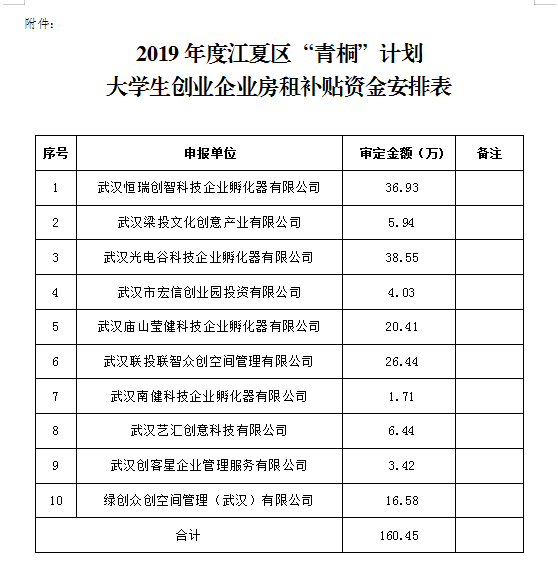 附件：

2019 年度江夏区“青桐”计划
大学生创业企业房租补贴资金安排表

| 序号 | 申报单位 | 审定金额（万） | 备注 |
|---|---|---|---|
| 1 | 武汉恒瑞创智科技企业孵化器有限公司 | 36.93 | |
| 2 | 武汉梁投文化创意产业有限公司 | 5.94 | |
| 3 | 武汉光电谷科技企业孵化器有限公司 | 38.55 | |
| 4 | 武汉市宏信创业园投资有限公司 | 4.03 | |
| 5 | 武汉庙山莹健科技企业孵化器有限公司 | 20.41 | |
| 6 | 武汉联投联智众创空间管理有限公司 | 26.44 | |
| 7 | 武汉南健科技企业孵化器有限公司 | 1.71 | |
| 8 | 武汉艺汇创意科技有限公司 | 6.44 | |
| 9 | 武汉创客星企业管理服务有限公司 | 3.42 | |
| 10 | 绿创众创空间管理（武汉）有限公司 | 16.58 | |
| 合计 | | 160.45 | |